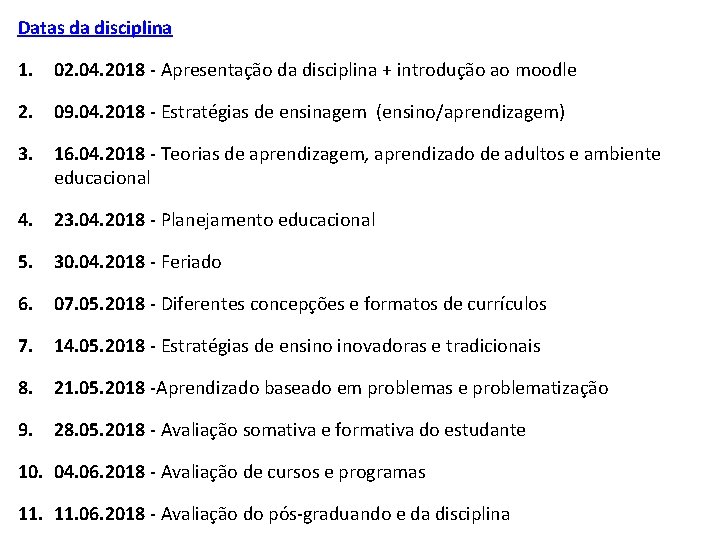 Datas da disciplina

1. 02.04.2018 - Apresentação da disciplina + introdução ao moodle

2. 09.04.2018 - Estratégias de ensinagem (ensino/aprendizagem)

3. 16.04.2018 - Teorias de aprendizagem, aprendizado de adultos e ambiente educacional

4. 23.04.2018 - Planejamento educacional

5. 30.04.2018 - Feriado

6. 07.05.2018 - Diferentes concepções e formatos de currículos

7. 14.05.2018 - Estratégias de ensino inovadoras e tradicionais

8. 21.05.2018 -Aprendizado baseado em problemas e problematização

9. 28.05.2018 - Avaliação somativa e formativa do estudante

10. 04.06.2018 - Avaliação de cursos e programas

11. 11.06.2018 - Avaliação do pós-graduando e da disciplina